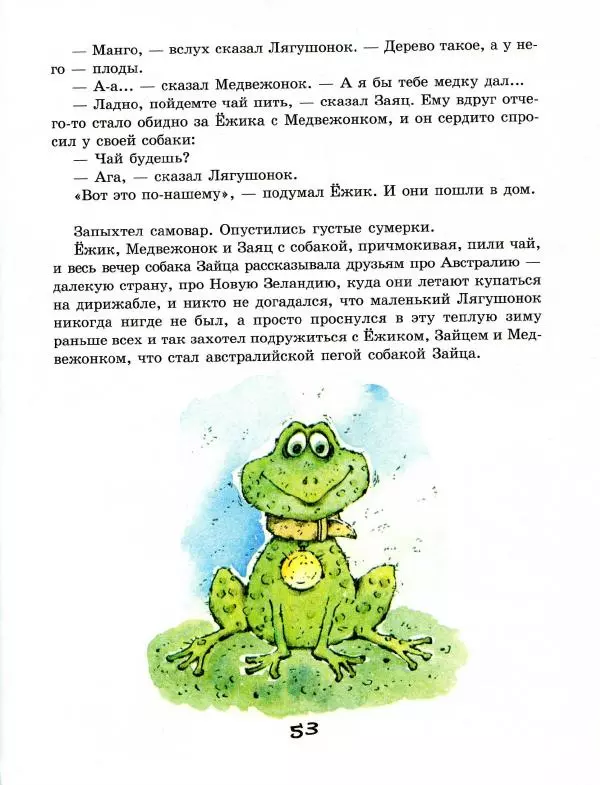 — Манго, — вслух сказал Лягушонок. — Дерево такое, а у него — плоды.

— А-а... — сказал Медвежонок. — А я бы тебе медку дал...

— Ладно, пойдемте чай пить, — сказал Заяц. Ему вдруг отчего-то стало обидно за Ёжика с Медвежонком, и он сердито спросил у своей собаки:

— Чай будешь?

— Ага, — сказал Лягушонок.

«Вот это по-нашему», — подумал Ёжик. И они пошли в дом.

Запыхтел самовар. Опустились густые сумерки.

Ёжик, Медвежонок и Заяц с собакой, причмокивая, пили чай, и весь вечер собака Зайца рассказывала друзьям про Австралию — далекую страну, про Новую Зеландию, куда они летают купаться на дирижабле, и никто не догадался, что маленький Лягушонок никогда нигде не был, а просто проснулся в эту теплую зиму раньше всех и так захотел подружиться с Ёжиком, Зайцем и Медвежонком, что стал австралийской пегой собакой Зайца.

53